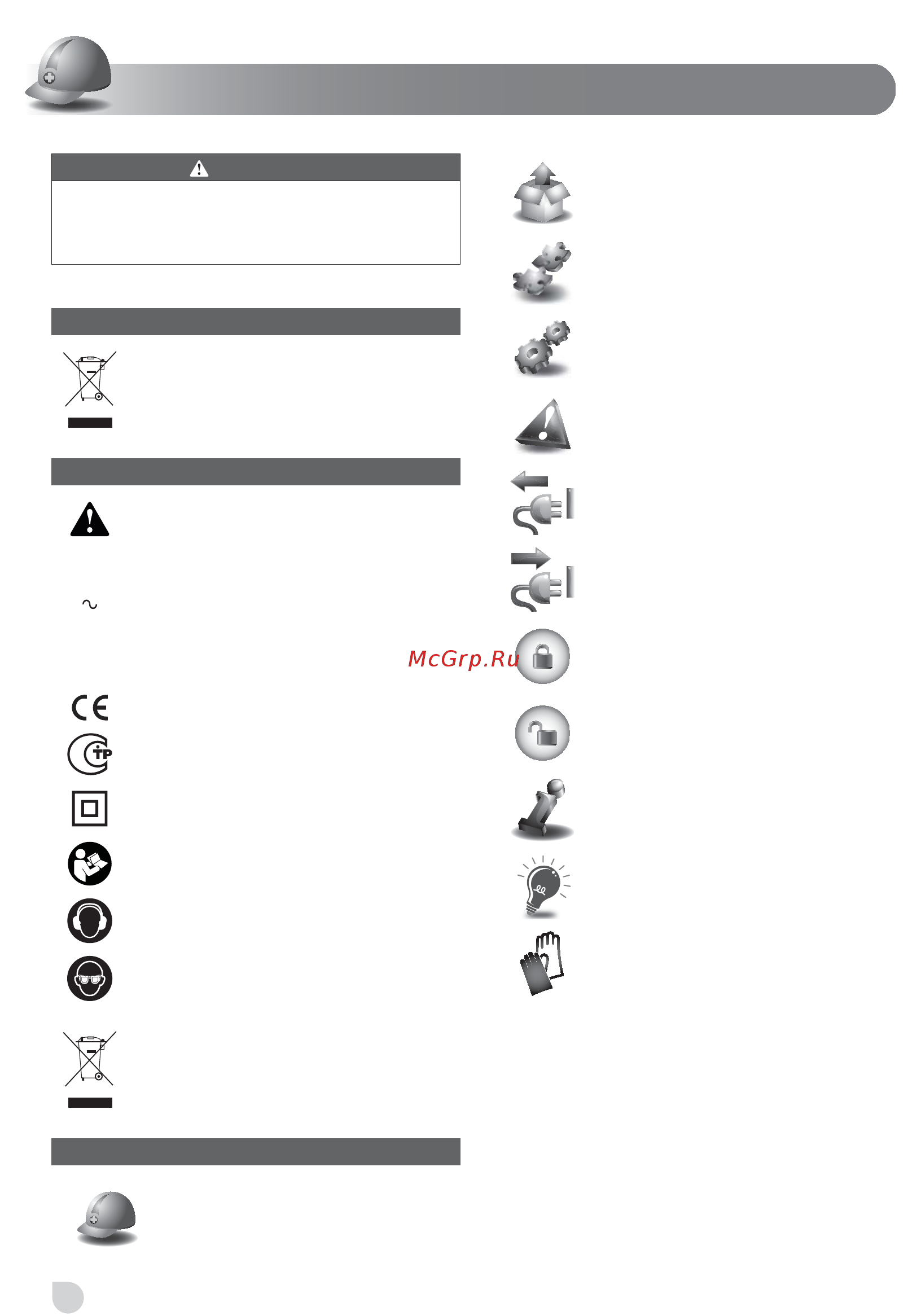 McGrp.Ru